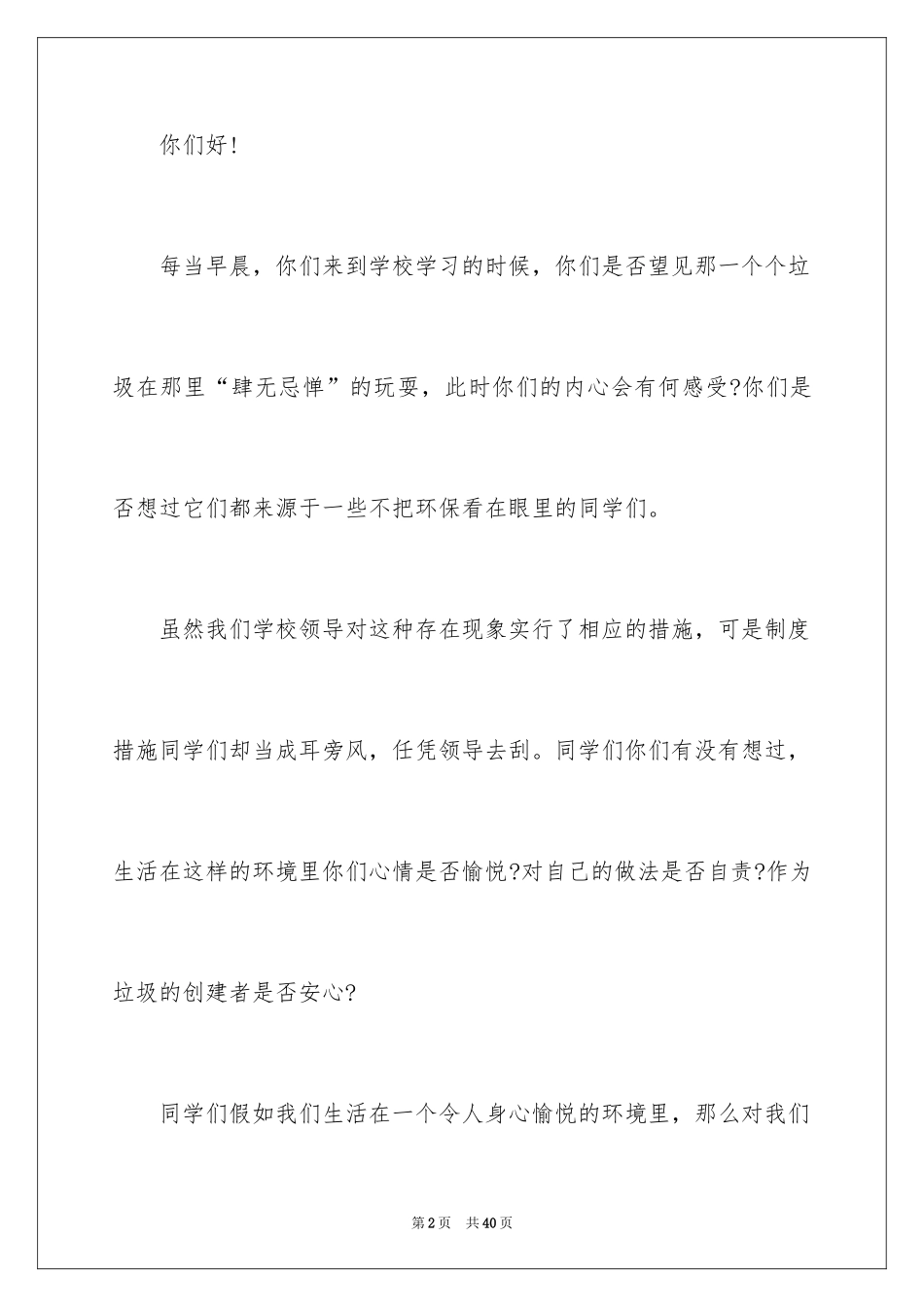 你们好!

每当早晨，你们来到学校学习的时候，你们是否望见那一个个垃圾在那里“肆无忌惮”的玩耍，此时你们的内心会有何感受?你们是否想过它们都来源于一些不把环保看在眼里的同学们。

虽然我们学校领导对这种存在现象实行了相应的措施，可是制度措施同学们却当成耳旁风，任凭领导去刮。同学们你们有没有想过，生活在这样的环境里你们心情是否愉悦?对自己的做法是否自责?作为垃圾的创建者是否安心?

同学们假如我们生活在一个令人身心愉悦的环境里，那么对我们

第2页　共40页